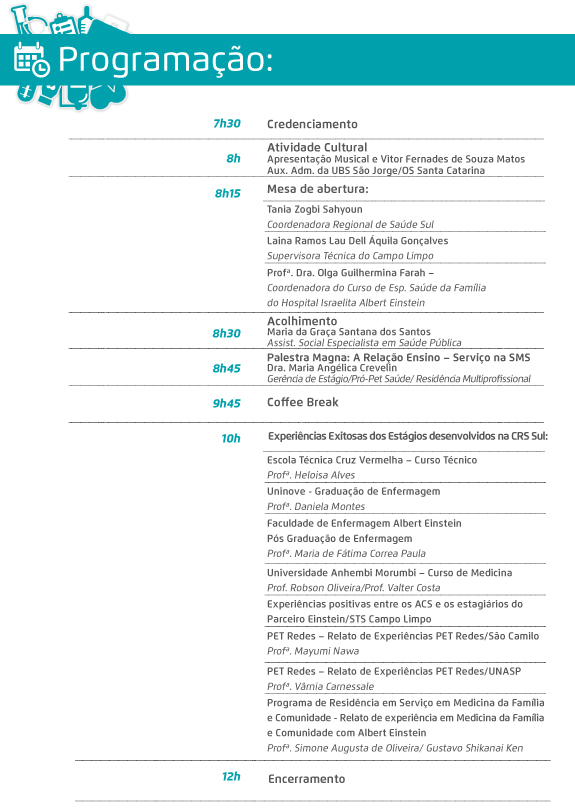 Programação:

7h30 Credenciamento

8h Atividade Cultural
Apresentação Musical e Vitor Fernades de Souza Matos
Aux. Adm. da UBS São Jorge/OS Santa Catarina

8h15 Mesa de abertura:

Tania Zogbi Sahyoun
Coordenadora Regional de Saúde Sul

Laina Ramos Lau Dell Áquila Gonçalves
Supervisora Técnica do Campo Limpo

Profª. Dra. Olga Guilhermina Farah –
Coordenadora do Curso de Esp. Saúde da Família
do Hospital Israelita Albert Einstein

8h30 Acolhimento
Maria da Graça Santana dos Santos
Assist. Social Especialista em Saúde Pública

8h45 Palestra Magna: A Relação Ensino – Serviço na SMS
Dra. Maria Angélica Crevelin
Gerência de Estágio/Pró-Pet Saúde/ Residência Multiprofissional

9h45 Coffee Break

10h Experiências Exitosas dos Estágios desenvolvidos na CRS Sul:

Escola Técnica Cruz Vermelha – Curso Técnico
Profª. Heloisa Alves

Uninove - Graduação de Enfermagem
Profª. Daniela Montes

Faculdade de Enfermagem Albert Einstein
Pós Graduação de Enfermagem
Profª. Maria de Fátima Correa Paula

Universidade Anhembi Morumbi – Curso de Medicina
Prof. Robson Oliveira/Prof. Valter Costa

Experiências positivas entre os ACS e os estagiários do Parceiro Einstein/STS Campo Limpo

PET Redes – Relato de Experiências PET Redes/São Camilo
Profª. Mayumi Nawa

PET Redes – Relato de Experiências PET Redes/UNASP
Profª. Vârnia Carnessale

Programa de Residência em Serviço em Medicina da Família e Comunidade - Relato de experiência em Medicina da Família e Comunidade com Albert Einstein
Profª. Simone Augusta de Oliveira/ Gustavo Shikanai Ken

12h Encerramento